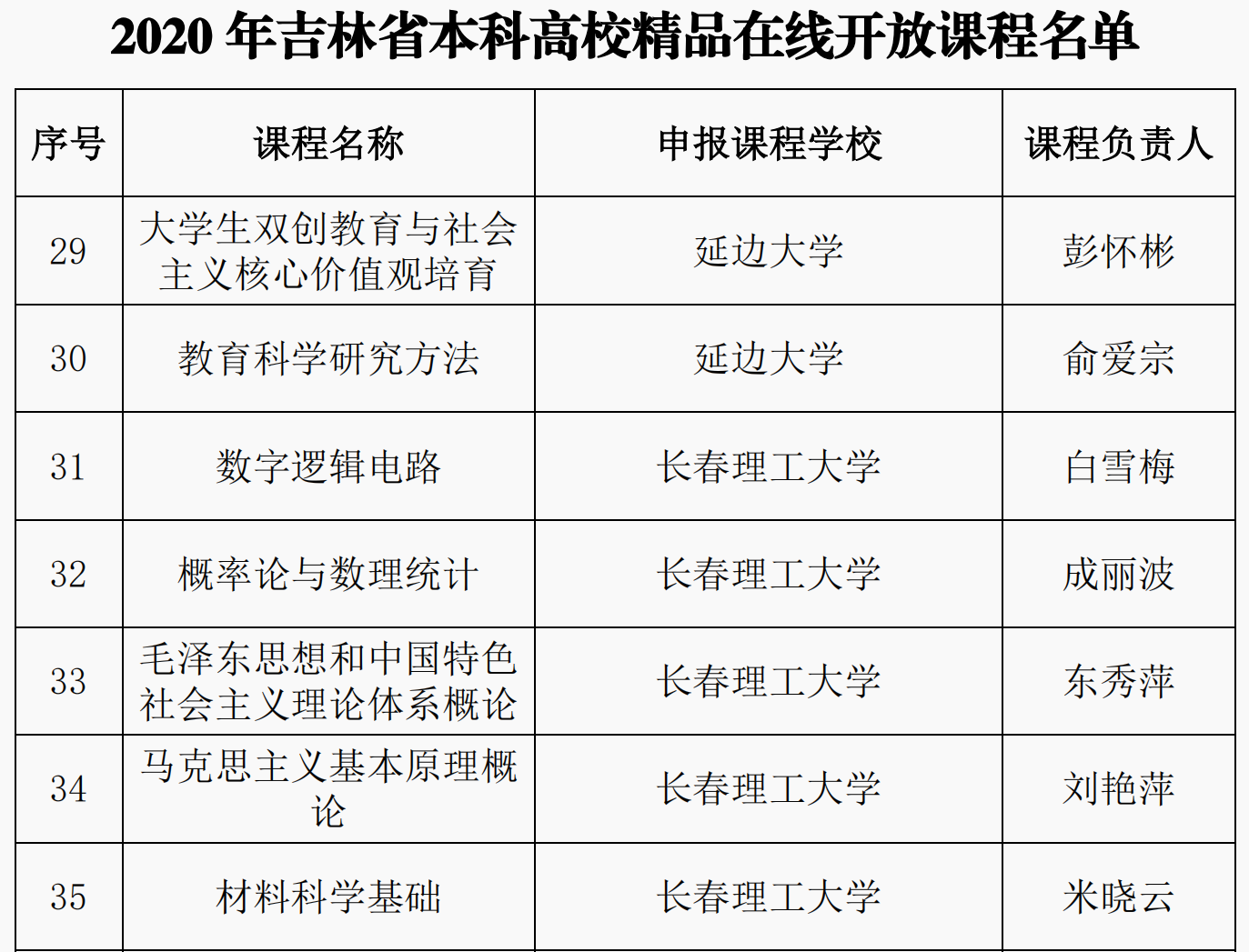 2020 年吉林省本科高校精品在线开放课程名单

| 序号 | 课程名称 | 申报课程学校 | 课程负责人 |
|---|---|---|---|
| 29 | 大学生双创教育与社会主义核心价值观培育 | 延边大学 | 彭怀彬 |
| 30 | 教育科学研究方法 | 延边大学 | 俞爱宗 |
| 31 | 数字逻辑电路 | 长春理工大学 | 白雪梅 |
| 32 | 概率论与数理统计 | 长春理工大学 | 成丽波 |
| 33 | 毛泽东思想和中国特色社会主义理论体系概论 | 长春理工大学 | 东秀萍 |
| 34 | 马克思主义基本原理概论 | 长春理工大学 | 刘艳萍 |
| 35 | 材料科学基础 | 长春理工大学 | 米晓云 |